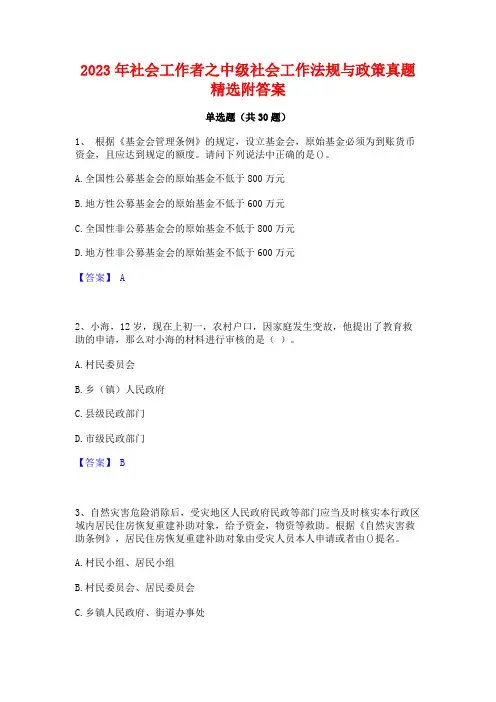 2023 年社会工作者之中级社会工作法规与政策真题精选附答案

单选题（共 30 题）

1、 根据《基金会管理条例》的规定，设立基金会，原始基金必须为到账货币资金，且应达到规定的额度。请问下列说法中正确的是()。

A. 全国性公募基金会的原始基金不低于 800 万元

B. 地方性公募基金会的原始基金不低于 600 万元

C. 全国性非公募基金会的原始基金不低于 800 万元

D. 地方性非公募基金会的原始基金不低于 600 万元

【答案】 A

2、小海，12 岁，现在上初一，农村户口，因家庭发生变故，他提出了教育救助的申请，那么对小海的材料进行审核的是（ ）。

A. 村民委员会

B. 乡（镇）人民政府

C. 县级民政部门

D. 市级民政部门

【答案】 B

3、自然灾害危险消除后，受灾地区人民政府民政等部门应当及时核实本行政区域内居民住房恢复重建补助对象，给予资金，物资等救助。根据《自然灾害救助条例》，居民住房恢复重建补助对象由受灾人员本人申请或者由()提名。

A. 村民小组、居民小组

B. 村民委员会、居民委员会

C. 乡镇人民政府、街道办事处